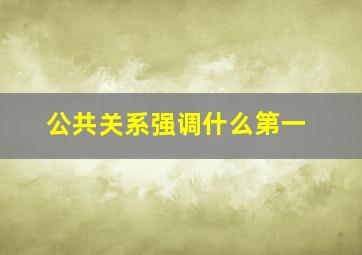 公共关系强调什么第一